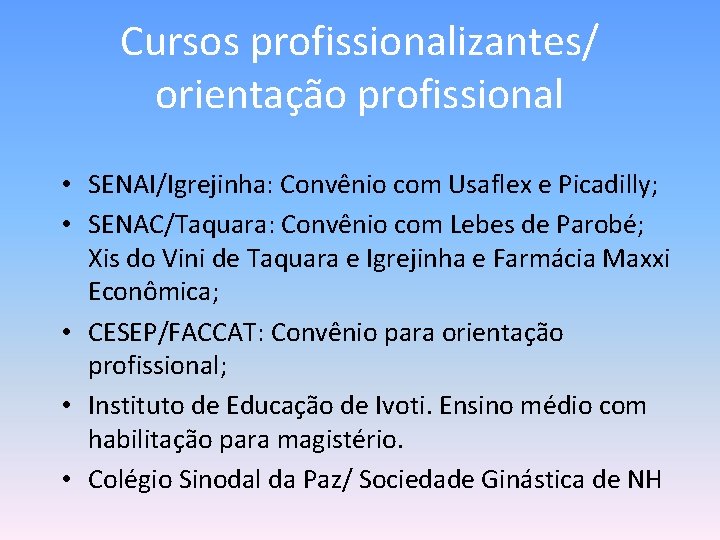 Cursos profissionalizantes/ orientação profissional

• SENAI/Igrejinha: Convênio com Usaflex e Picadilly;
• SENAC/Taquara: Convênio com Lebes de Parobé; Xis do Vini de Taquara e Igrejinha e Farmácia Maxxi Econômica;
• CESEP/FACCAT: Convênio para orientação profissional;
• Instituto de Educação de Ivoti. Ensino médio com habilitação para magistério.
• Colégio Sinodal da Paz/ Sociedade Ginástica de NH